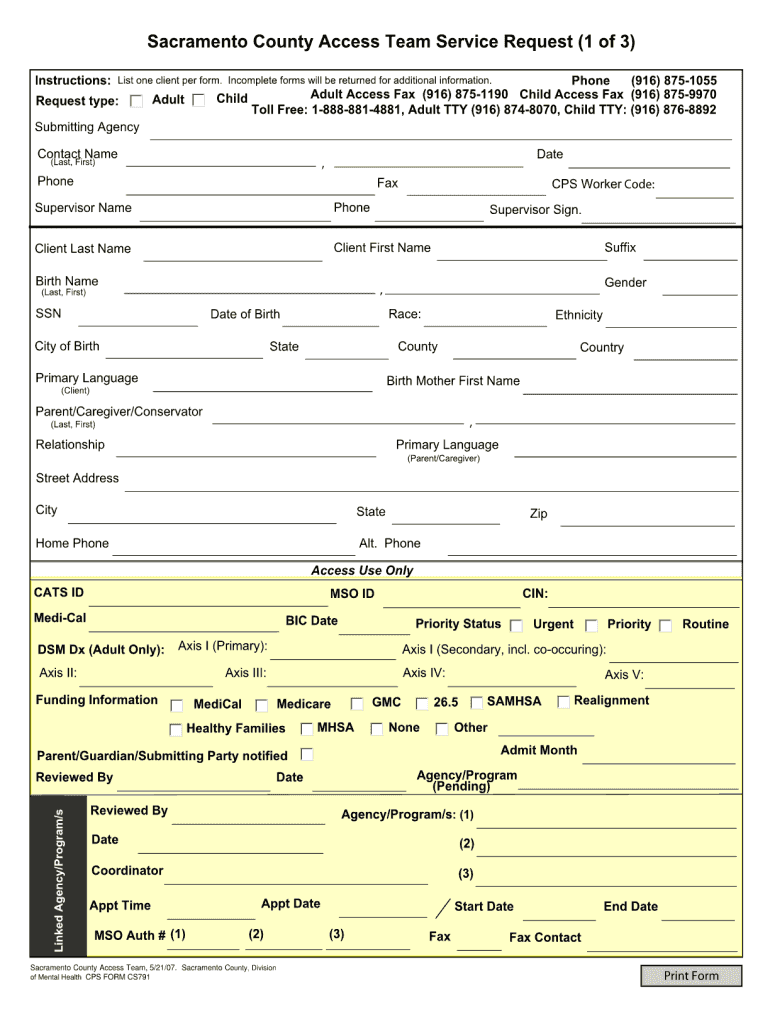 Sacramento County Access Team Service Request (1 of 3)

Instructions: List one client per form. Incomplete forms will be returned for additional information.
Phone (916) 875-1055
Request type: Adult Child
Adult Access Fax (916) 875-1190 Child Access Fax (916) 875-9970
Toll Free: 1-888-881-4881, Adult TTY (916) 874-8070, Child TTY: (916) 876-8892

Submitting Agency
Contact Name (Last, First) , Date
Phone Fax CPS Worker Code:
Supervisor Name Phone Supervisor Sign.

Client Last Name Client First Name Suffix
Birth Name (Last, First) , Gender
SSN Date of Birth Race: Ethnicity
City of Birth State County Country
Primary Language (Client) Birth Mother First Name
Parent/Caregiver/Conservator (Last, First) ,
Relationship Primary Language (Parent/Caregiver)
Street Address
City State Zip
Home Phone Alt. Phone

Access Use Only

CATS ID MSO ID CIN:
Medi-Cal BIC Date Priority Status Urgent Priority Routine
DSM Dx (Adult Only): Axis I (Primary): Axis I (Secondary, incl. co-occuring):
Axis II: Axis III: Axis IV: Axis V:
Funding Information MediCal Medicare GMC 26.5 SAMHSA Realignment
Healthy Families MHSA None Other
Parent/Guardian/Submitting Party notified Admit Month
Reviewed By Date Agency/Program (Pending)

Linked Agency/Program/s
Reviewed By Agency/Program/s: (1)
Date (2)
Coordinator (3)
Appt Time Appt Date Start Date End Date
MSO Auth # (1) (2) (3) Fax Fax Contact

Sacramento County Access Team, 5/21/07. Sacramento County, Division of Mental Health CPS FORM CS791

Print Form